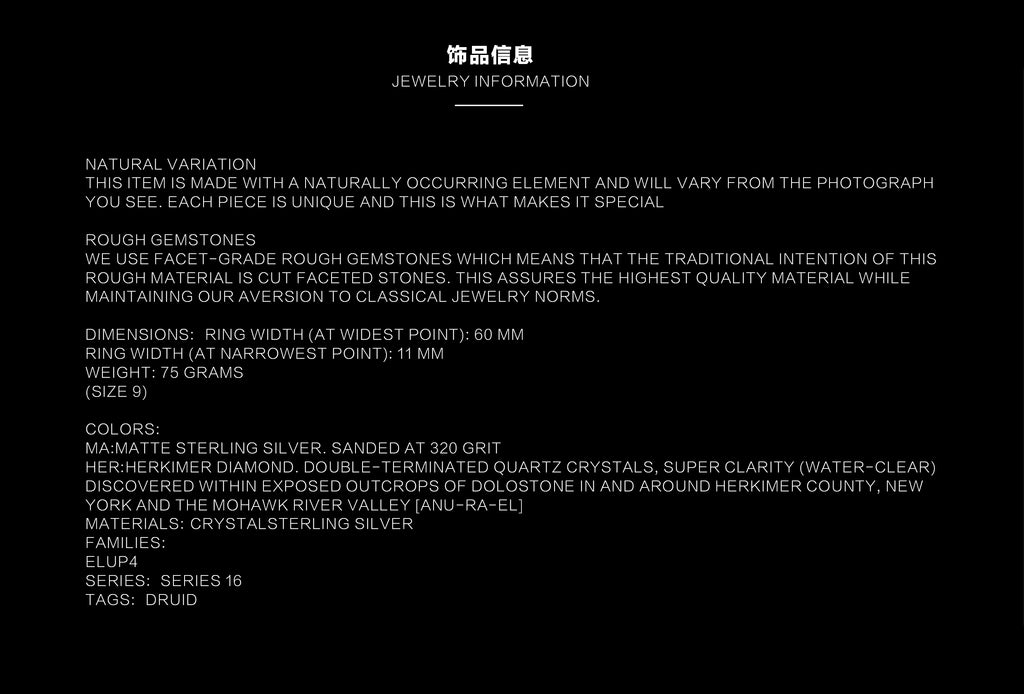 饰品信息
JEWELRY INFORMATION

NATURAL VARIATION
THIS ITEM IS MADE WITH A NATURALLY OCCURRING ELEMENT AND WILL VARY FROM THE PHOTOGRAPH YOU SEE. EACH PIECE IS UNIQUE AND THIS IS WHAT MAKES IT SPECIAL

ROUGH GEMSTONES
WE USE FACET-GRADE ROUGH GEMSTONES WHICH MEANS THAT THE TRADITIONAL INTENTION OF THIS ROUGH MATERIAL IS CUT FACETED STONES. THIS ASSURES THE HIGHEST QUALITY MATERIAL WHILE MAINTAINING OUR AVERSION TO CLASSICAL JEWELRY NORMS.

DIMENSIONS: RING WIDTH (AT WIDEST POINT): 60 MM
RING WIDTH (AT NARROWEST POINT): 11 MM
WEIGHT: 75 GRAMS
(SIZE 9)

COLORS:
MA:MATTE STERLING SILVER. SANDED AT 320 GRIT
HER:HERKIMER DIAMOND. DOUBLE-TERMINATED QUARTZ CRYSTALS, SUPER CLARITY (WATER-CLEAR) DISCOVERED WITHIN EXPOSED OUTCROPS OF DOLOSTONE IN AND AROUND HERKIMER COUNTY, NEW YORK AND THE MOHAWK RIVER VALLEY [ANU-RA-EL]
MATERIALS: CRYSTALSTERLING SILVER
FAMILIES:
ELUP4
SERIES: SERIES 16
TAGS: DRUID